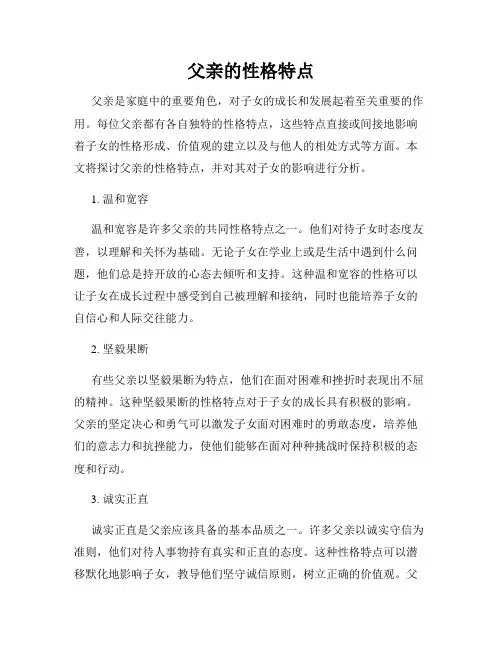 父亲的性格特点

父亲是家庭中的重要角色，对子女的成长和发展起着至关重要的作用。每位父亲都有各自独特的性格特点，这些特点直接或间接地影响着子女的性格形成、价值观的建立以及与他人的相处方式等方面。本文将探讨父亲的性格特点，并对其对子女的影响进行分析。

1. 温和宽容

温和宽容是许多父亲的共同性格特点之一。他们对待子女时态度友善，以理解和关怀为基础。无论子女在学业上或是生活中遇到什么问题，他们总是持开放的心态去倾听和支持。这种温和宽容的性格可以让子女在成长过程中感受到自己被理解和接纳，同时也能培养子女的自信心和人际交往能力。

2. 坚毅果断

有些父亲以坚毅果断为特点，他们在面对困难和挫折时表现出不屈的精神。这种坚毅果断的性格特点对于子女的成长具有积极的影响。父亲的坚定决心和勇气可以激发子女面对困难时的勇敢态度，培养他们的意志力和抗挫能力，使他们能够在面对种种挑战时保持积极的态度和行动。

3. 诚实正直

诚实正直是父亲应该具备的基本品质之一。许多父亲以诚实守信为准则，他们对待人事物持有真实和正直的态度。这种性格特点可以潜移默化地影响子女，教导他们坚守诚信原则，树立正确的价值观。父